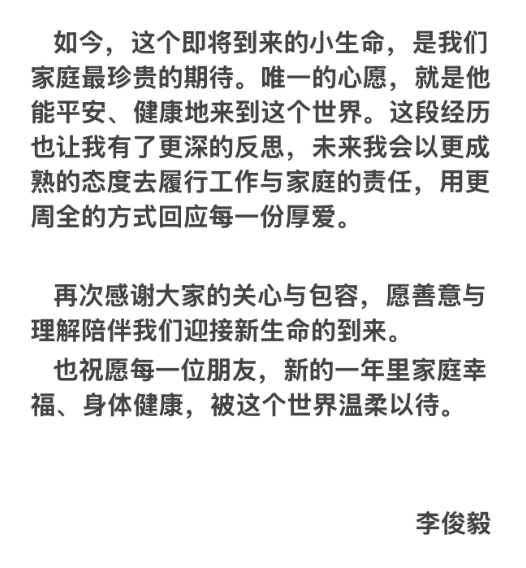 如今，这个即将到来的小生命，是我们家庭最珍贵的期待。唯一的心愿，就是他能平安、健康地来到这个世界。这段经历也让我有了更深的反思，未来我会以更成熟的态度去履行工作与家庭的责任，用更周全的方式回应每一份厚爱。

再次感谢大家的关心与包容，愿善意与理解陪伴我们迎接新生命的到来。

也祝愿每一位朋友，新的一年里家庭幸福、身体健康，被这个世界温柔以待。

李俊毅